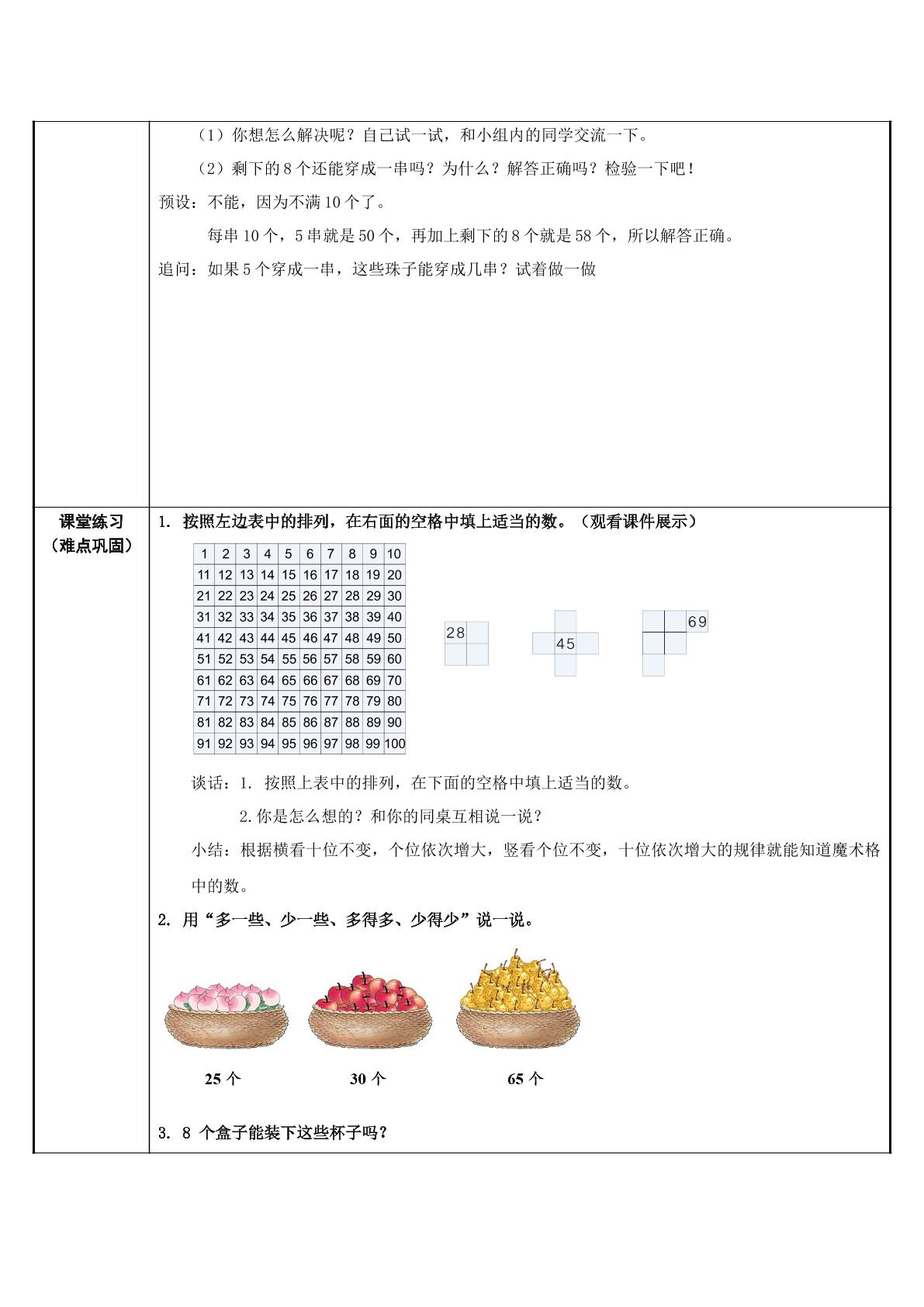 （1）你想怎么解决呢？自己试一试，和小组内的同学交流一下。

（2）剩下的8个还能穿成一串吗？为什么？解答正确吗？检验一下吧！

预设：不能，因为不满10个了。

每串10个，5串就是50个，再加上剩下的8个就是58个，所以解答正确。

追问：如果5个穿成一串，这些珠子能穿成几串？试着做一做

课堂练习
（难点巩固）

1. 按照左边表中的排列，在右面的空格中填上适当的数。（观看课件展示）

| 1 | 2 | 3 | 4 | 5 | 6 | 7 | 8 | 9 | 10 |
|---|---|---|---|---|---|---|---|---|---|
| 11 | 12 | 13 | 14 | 15 | 16 | 17 | 18 | 19 | 20 |
| 21 | 22 | 23 | 24 | 25 | 26 | 27 | 28 | 29 | 30 |
| 31 | 32 | 33 | 34 | 35 | 36 | 37 | 38 | 39 | 40 |
| 41 | 42 | 43 | 44 | 45 | 46 | 47 | 48 | 49 | 50 |
| 51 | 52 | 53 | 54 | 55 | 56 | 57 | 58 | 59 | 60 |
| 61 | 62 | 63 | 64 | 65 | 66 | 67 | 68 | 69 | 70 |
| 71 | 72 | 73 | 74 | 75 | 76 | 77 | 78 | 79 | 80 |
| 81 | 82 | 83 | 84 | 85 | 86 | 87 | 88 | 89 | 90 |
| 91 | 92 | 93 | 94 | 95 | 96 | 97 | 98 | 99 | 100 |

28

45

69

谈话：1. 按照上表中的排列，在下面的空格中填上适当的数。

2.你是怎么想的？和你的同桌互相说一说？

小结：根据横看十位不变，个位依次增大，竖看个位不变，十位依次增大的规律就能知道魔术格中的数。

2. 用“多一些、少一些、多得多、少得少”说一说。

25个 30个 65个

3. 8个盒子能装下这些杯子吗？